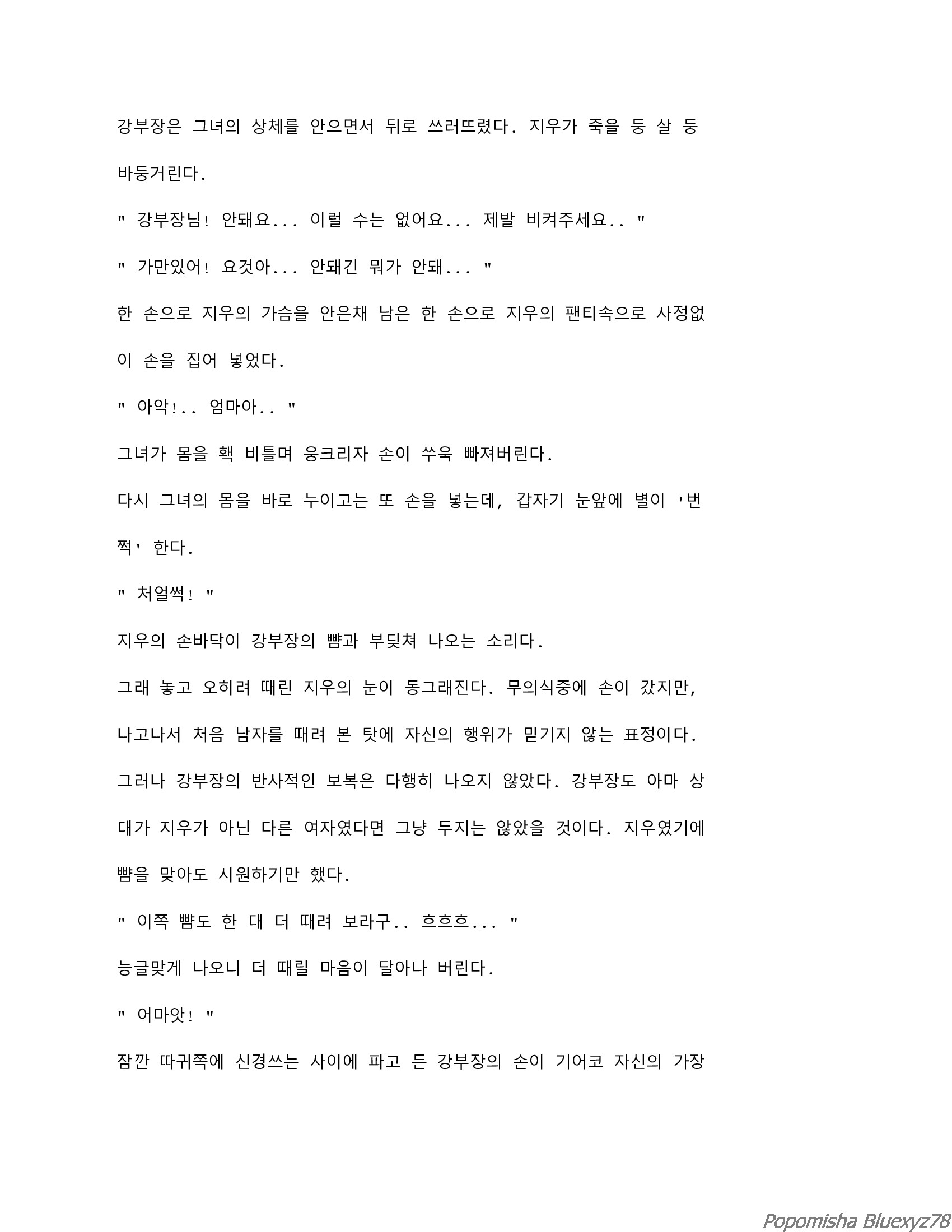 강부장은 그녀의 상체를 안으면서 뒤로 쓰러뜨렸다. 지우가 죽을 둥 살 둥 바둥거린다.

" 강부장님! 안돼요... 이럴 수는 없어요... 제발 비켜주세요.. "

" 가만있어! 요것아... 안돼긴 뭐가 안돼... "

한 손으로 지우의 가슴을 안은채 남은 한 손으로 지우의 팬티속으로 사정없이 손을 집어 넣었다.

" 아악!.. 엄마아.. "

그녀가 몸을 홱 비틀며 웅크리자 손이 쑤욱 빠져버린다.

다시 그녀의 몸을 바로 누이고는 또 손을 넣는데, 갑자기 눈앞에 별이 '번쩍' 한다.

" 처얼썩! "

지우의 손바닥이 강부장의 뺨과 부딪쳐 나오는 소리다.

그래 놓고 오히려 때린 지우의 눈이 동그래진다. 무의식중에 손이 갔지만, 나고나서 처음 남자를 때려 본 탓에 자신의 행위가 믿기지 않는 표정이다.

그러나 강부장의 반사적인 보복은 다행히 나오지 않았다. 강부장도 아마 상대가 지우가 아닌 다른 여자였다면 그냥 두지는 않았을 것이다. 지우였기에 뺨을 맞아도 시원하기만 했다.

" 이쪽 뺨도 한 대 더 때려 보라구.. 흐흐흐... "

능글맞게 나오니 더 때릴 마음이 달아나 버린다.

" 어마앗! "

잠깐 따귀쪽에 신경쓰는 사이에 파고 든 강부장의 손이 기어코 자신의 가장

Popomisha Bluexyz78